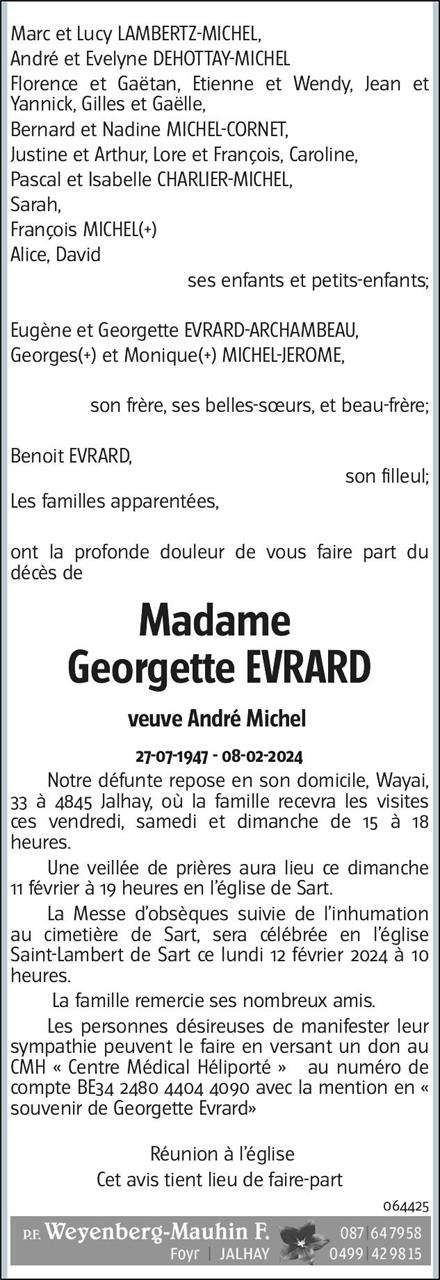 Marc et Lucy LAMBERTZ-MICHEL,
André et Evelyne DEHOTTAY-MICHEL
Florence et Gaëtan, Etienne et Wendy, Jean et Yannick, Gilles et Gaëlle,
Bernard et Nadine MICHEL-CORNET,
Justine et Arthur, Lore et François, Caroline,
Pascal et Isabelle CHARLIER-MICHEL,
Sarah,
François MICHEL(+)
Alice, David
ses enfants et petits-enfants;

Eugène et Georgette EVRARD-ARCHAMBEAU,
Georges(+) et Monique(+) MICHEL-JEROME,

son frère, ses belles-sœurs, et beau-frère;

Benoit EVRARD,
son filleul;
Les familles apparentées,

ont la profonde douleur de vous faire part du décès de

Madame
Georgette EVRARD

veuve André Michel

27-07-1947 - 08-02-2024

Notre défunte repose en son domicile, Wayai, 33 à 4845 Jalhay, où la famille recevra les visites ces vendredi, samedi et dimanche de 15 à 18 heures.

Une veillée de prières aura lieu ce dimanche 11 février à 19 heures en l'église de Sart.

La Messe d'obsèques suivie de l'inhumation au cimetière de Sart, sera célébrée en l'église Saint-Lambert de Sart ce lundi 12 février 2024 à 10 heures.

La famille remercie ses nombreux amis.

Les personnes désireuses de manifester leur sympathie peuvent le faire en versant un don au CMH « Centre Médical Héliporté » au numéro de compte BE34 2480 4404 4090 avec la mention en « souvenir de Georgette Evrard»

Réunion à l'église
Cet avis tient lieu de faire-part

064425

P.F. Weyenberg-Mauhin F.
Foyr | JALHAY
087 647958
0499 429815